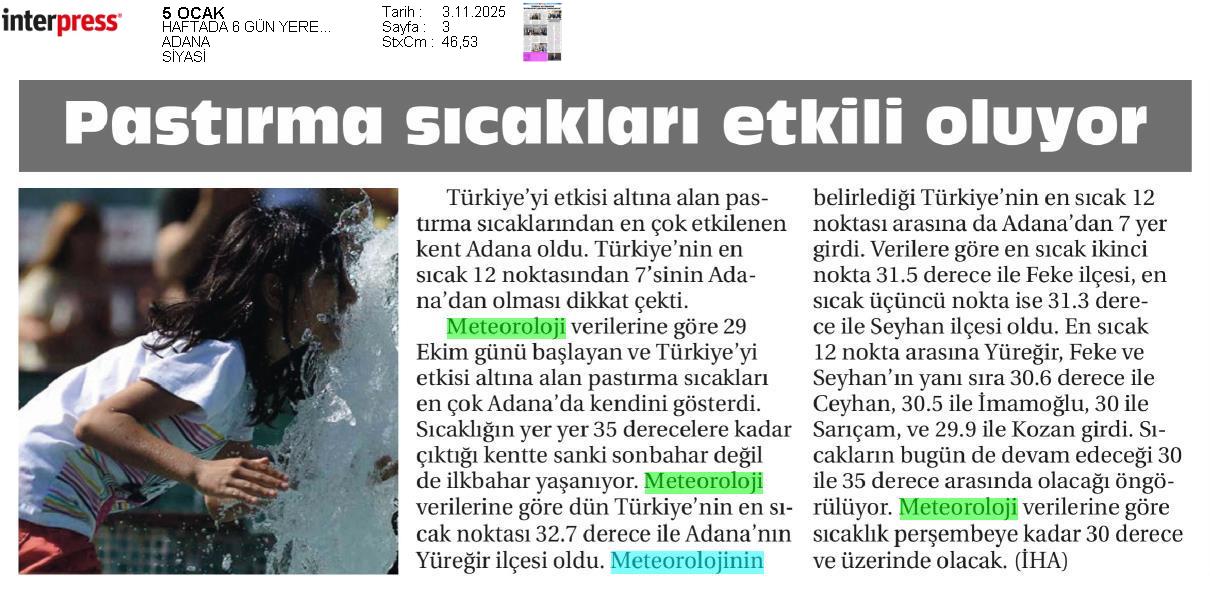 interpress

5 OCAK
HAFTADA 6 GÜN YERE...
ADANA
SİYASİ

Tarih : 3.11.2025
Sayfa : 3
StxCm : 46,53

Pastırma sıcakları etkili oluyor

Türkiye'yi etkisi altına alan pastırma sıcaklarından en çok etkilenen kent Adana oldu. Türkiye'nin en sıcak 12 noktasından 7'sinin Adana'dan olması dikkat çekti.

Meteoroloji verilerine göre 29 Ekim günü başlayan ve Türkiye'yi etkisi altına alan pastırma sıcakları en çok Adana'da kendini gösterdi. Sıcaklığın yer yer 35 derecelere kadar çıktığı kentte sanki sonbahar değil de ilkbahar yaşanıyor. Meteoroloji verilerine göre dün Türkiye'nin en sıcak noktası 32.7 derece ile Adana'nın Yüreğir ilçesi oldu. Meteorolojinin belirlediği Türkiye'nin en sıcak 12 noktası arasına da Adana'dan 7 yer girdi. Verilere göre en sıcak ikinci nokta 31.5 derece ile Feke ilçesi, en sıcak üçüncü nokta ise 31.3 derece ile Seyhan ilçesi oldu. En sıcak 12 nokta arasına Yüreğir, Feke ve Seyhan'ın yanı sıra 30.6 derece ile Ceyhan, 30.5 ile İmamoğlu, 30 ile Sarıçam, ve 29.9 ile Kozan girdi. Sıcakların bugün de devam edeceği 30 ile 35 derece arasında olacağı öngörülüyor. Meteoroloji verilerine göre sıcaklık perşembeye kadar 30 derece ve üzerinde olacak. (İHA)